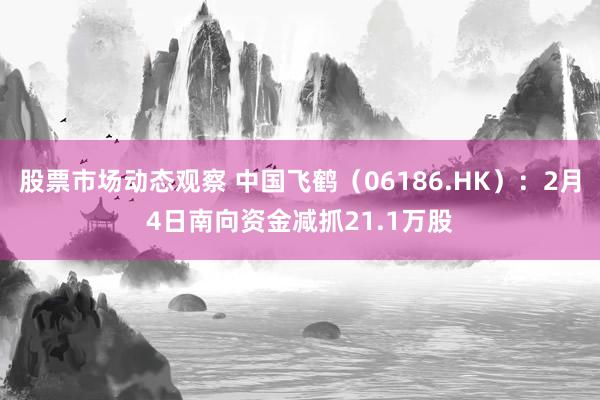 股票市场动态观察 中国飞鹤（06186.HK）：2月4日南向资金减抓21.1万股